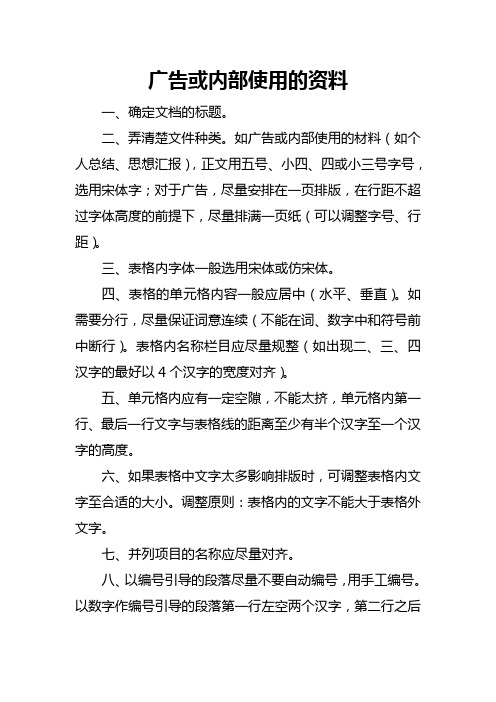 广告或内部使用的资料

一、确定文档的标题。

二、弄清楚文件种类。如广告或内部使用的材料（如个人总结、思想汇报），正文用五号、小四、四或小三号字号，选用宋体字；对于广告，尽量安排在一页排版，在行距不超过字体高度的前提下，尽量排满一页纸（可以调整字号、行距）。

三、表格内字体一般选用宋体或仿宋体。

四、表格的单元格内容一般应居中（水平、垂直）。如需要分行，尽量保证词意连续（不能在词、数字中和符号前中断行）。表格内名称栏目应尽量规整（如出现二、三、四汉字的最好以 4 个汉字的宽度对齐）。

五、单元格内应有一定空隙，不能太挤，单元格内第一行、最后一行文字与表格线的距离至少有半个汉字至一个汉字的高度。

六、如果表格中文字太多影响排版时，可调整表格内文字至合适的大小。调整原则：表格内的文字不能大于表格外文字。

七、并列项目的名称应尽量对齐。

八、以编号引导的段落尽量不要自动编号，用手工编号。以数字作编号引导的段落第一行左空两个汉字，第二行之后